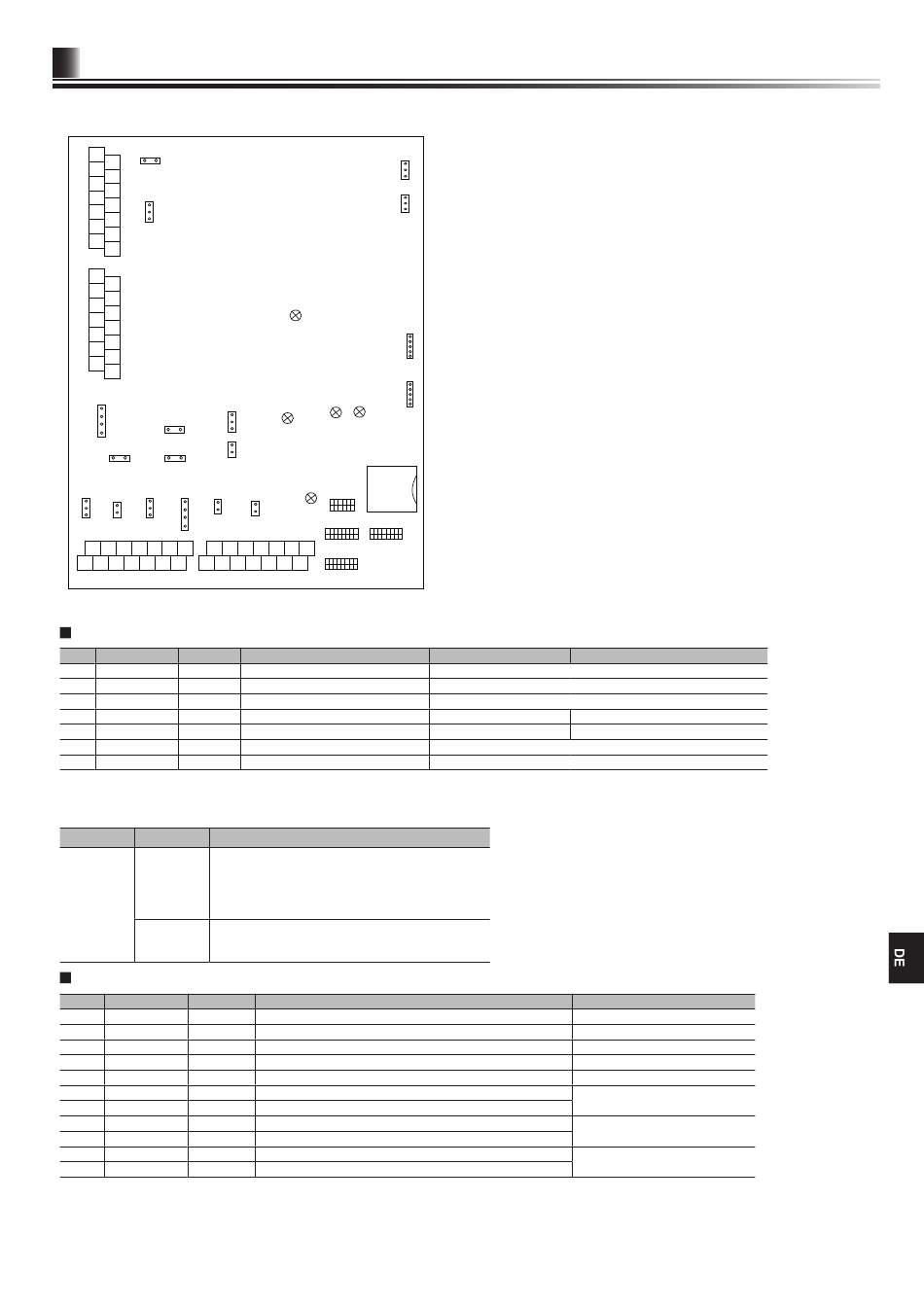 DE